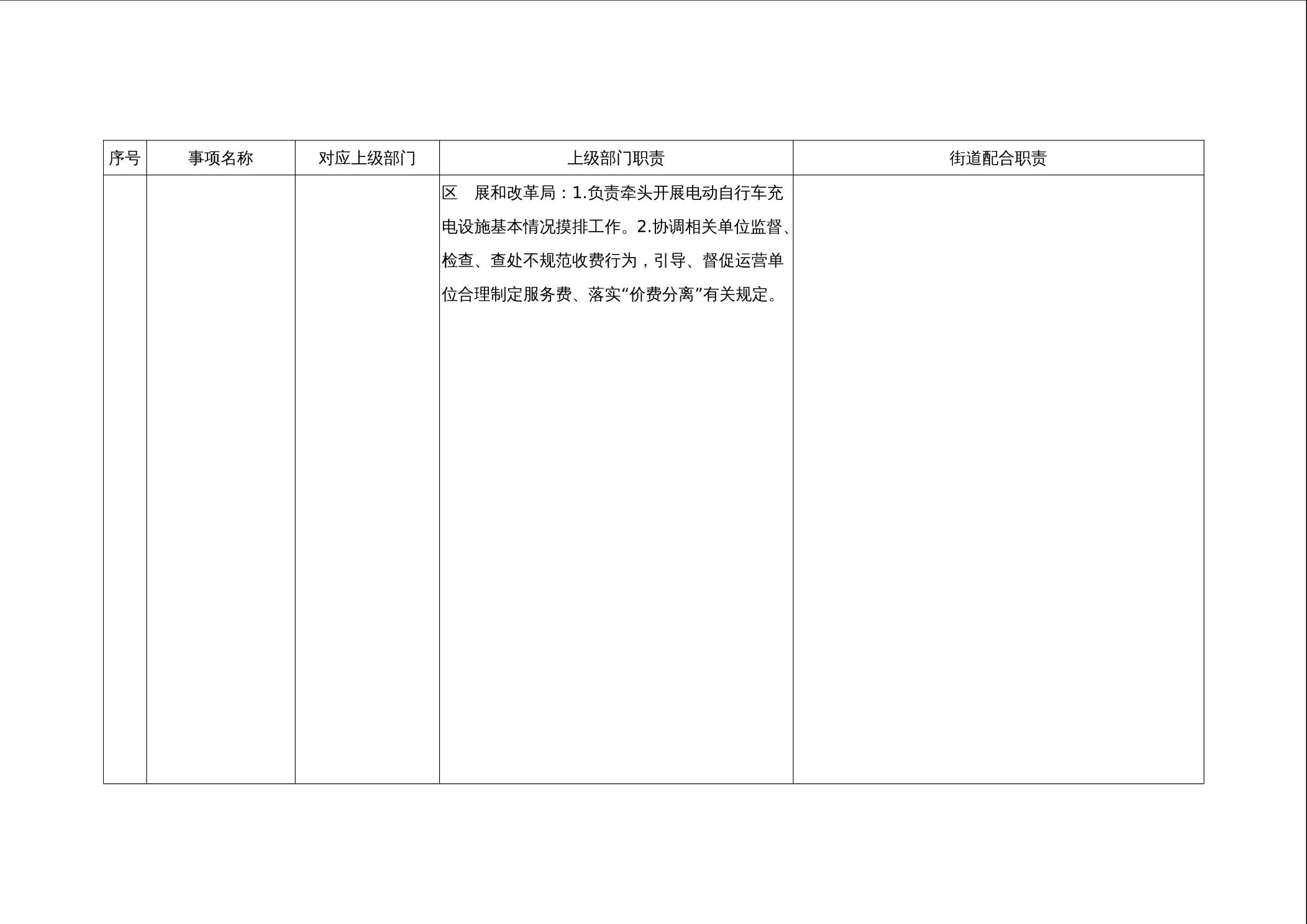 | 序号 | 事项名称 | 对应上级部门 | 上级部门职责 | 街道配合职责 |
|---|---|---|---|---|
|  |  |  | 区 展和改革局：1.负责牵头开展电动自行车充电设施基本情况摸排工作。2.协调相关单位监督、检查、查处不规范收费行为，引导、督促运营单位合理制定服务费、落实“价费分离”有关规定。 |  |